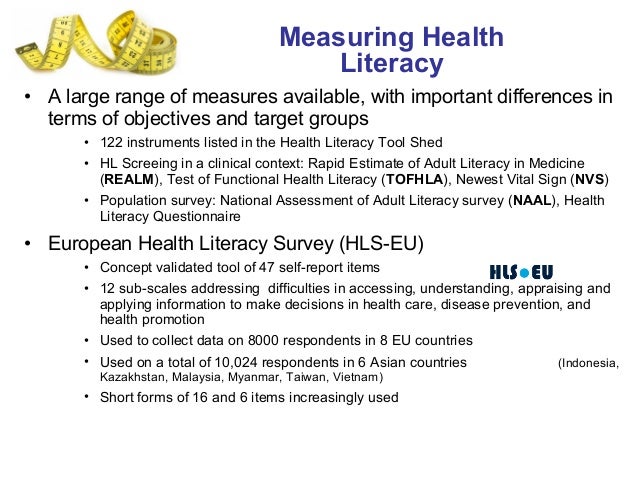 Measuring Health Literacy

• A large range of measures available, with important differences in terms of objectives and target groups

• 122 instruments listed in the Health Literacy Tool Shed

• HL Screeing in a clinical context: Rapid Estimate of Adult Literacy in Medicine (REALM), Test of Functional Health Literacy (TOFHLA), Newest Vital Sign (NVS)

• Population survey: National Assessment of Adult Literacy survey (NAAL), Health Literacy Questionnaire

• European Health Literacy Survey (HLS-EU)

• Concept validated tool of 47 self-report items

HLS•EU

• 12 sub-scales addressing difficulties in accessing, understanding, appraising and applying information to make decisions in health care, disease prevention, and health promotion

• Used to collect data on 8000 respondents in 8 EU countries

• Used on a total of 10,024 respondents in 6 Asian countries (Indonesia, Kazakhstan, Malaysia, Myanmar, Taiwan, Vietnam)

• Short forms of 16 and 6 items increasingly used